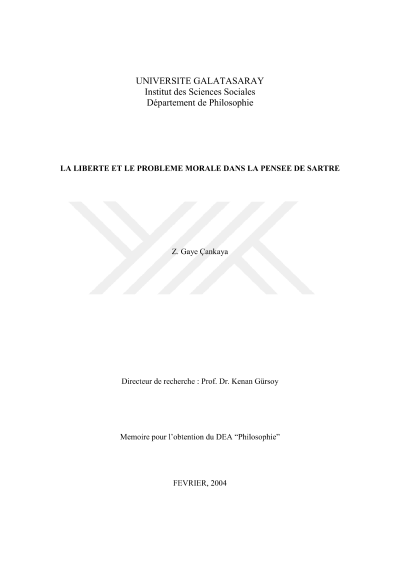 UNIVERSITE GALATASARAY
Institut des Sciences Sociales
Département de Philosophie

LA LIBERTE ET LE PROBLEME MORALE DANS LA PENSEE DE SARTRE

Z. Gaye Çankaya

Directeur de recherche : Prof. Dr. Kenan Gürsoy

Memoire pour l'obtention du DEA "Philosophie"

FEVRIER, 2004